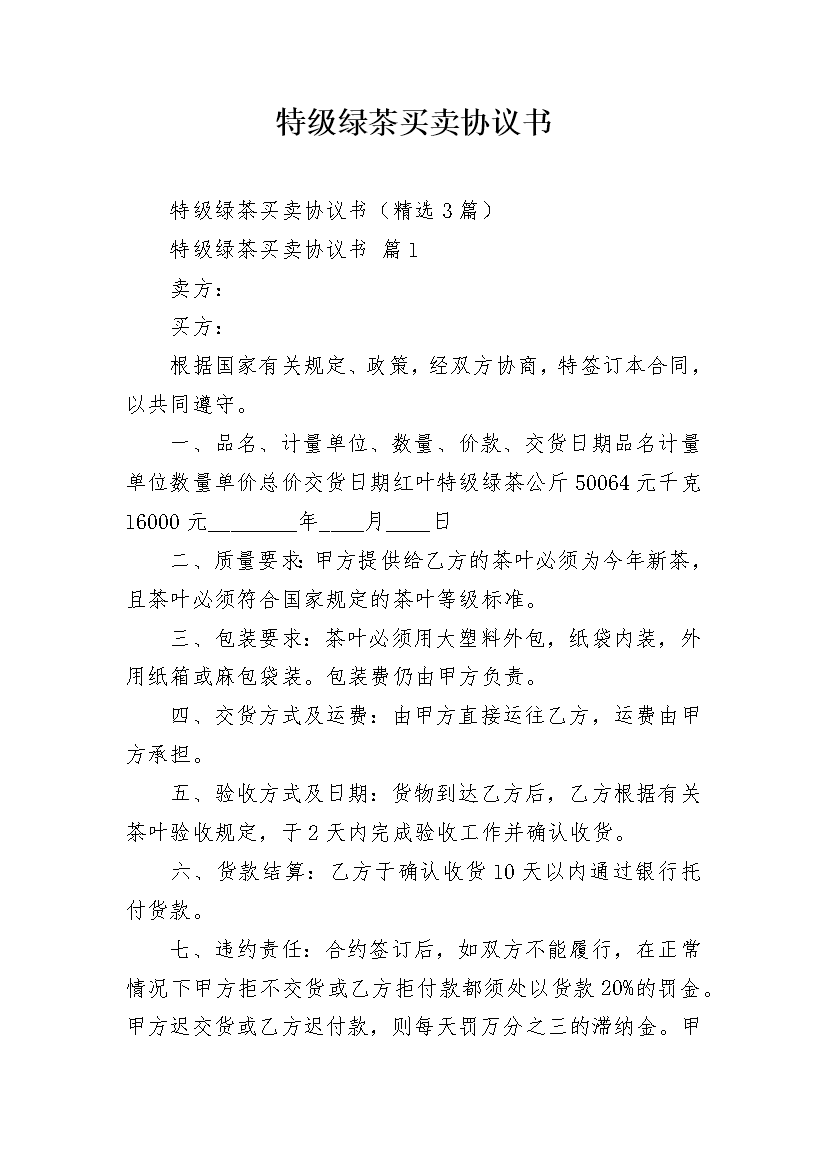 特级绿茶买卖协议书

特级绿茶买卖协议书（精选3篇）

特级绿茶买卖协议书 篇1

卖方：

买方：

根据国家有关规定、政策，经双方协商，特签订本合同，以共同遵守。

一、品名、计量单位、数量、价款、交货日期品名计量单位数量单价总价交货日期红叶特级绿茶公斤50064元千克16000元________年____月____日

二、质量要求：甲方提供给乙方的茶叶必须为今年新茶，且茶叶必须符合国家规定的茶叶等级标准。

三、包装要求：茶叶必须用大塑料外包，纸袋内装，外用纸箱或麻包袋装。包装费仍由甲方负责。

四、交货方式及运费：由甲方直接运往乙方，运费由甲方承担。

五、验收方式及日期：货物到达乙方后，乙方根据有关茶叶验收规定，于2天内完成验收工作并确认收货。

六、货款结算：乙方于确认收货10天以内通过银行托付货款。

七、违约责任：合约签订后，如双方不能履行，在正常情况下甲方拒不交货或乙方拒付款都须处以货款20%的罚金。甲方迟交货或乙方迟付款，则每天罚万分之三的滞纳金。甲